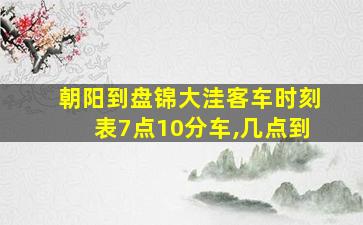 朝阳到盘锦大洼客车时刻表7点10分车,几点到